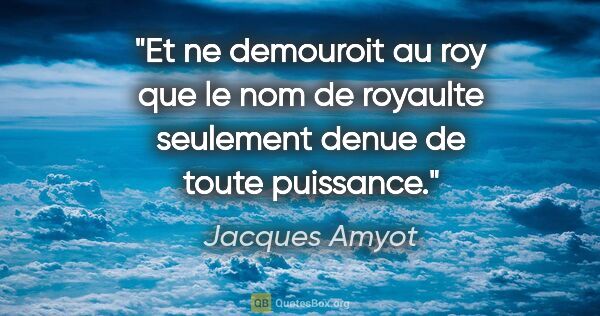 "Et ne demouroit au roy que le nom de royaulte seulement denue de toute puissance."

Jacques Amyot

QB QuotesBox.org